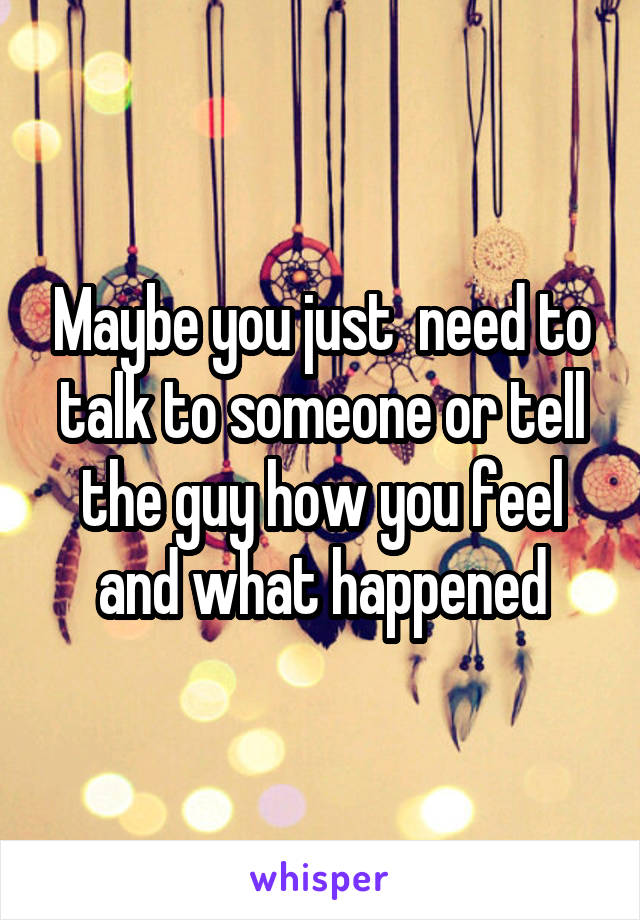 Maybe you just  need to talk to someone or tell the guy how you feel and what happened

whisper